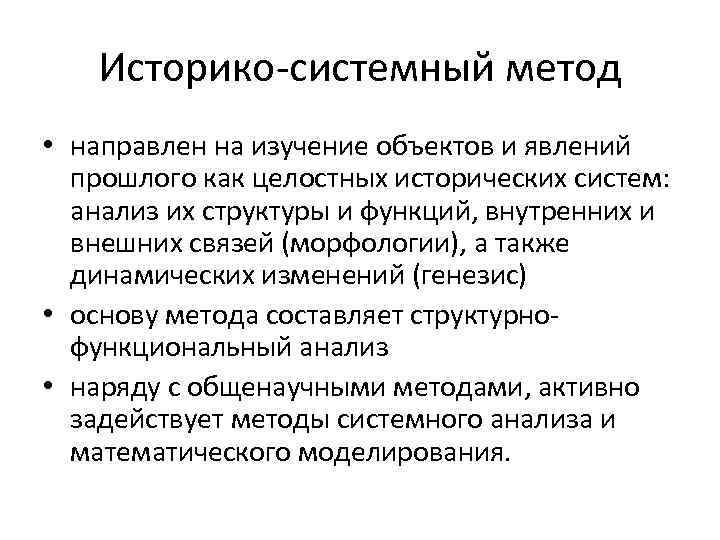 Историко-системный метод

• направлен на изучение объектов и явлений прошлого как целостных исторических систем: анализ их структуры и функций, внутренних и внешних связей (морфологии), а также динамических изменений (генезис)

• основу метода составляет структурно-функциональный анализ

• наряду с общенаучными методами, активно задействует методы системного анализа и математического моделирования.